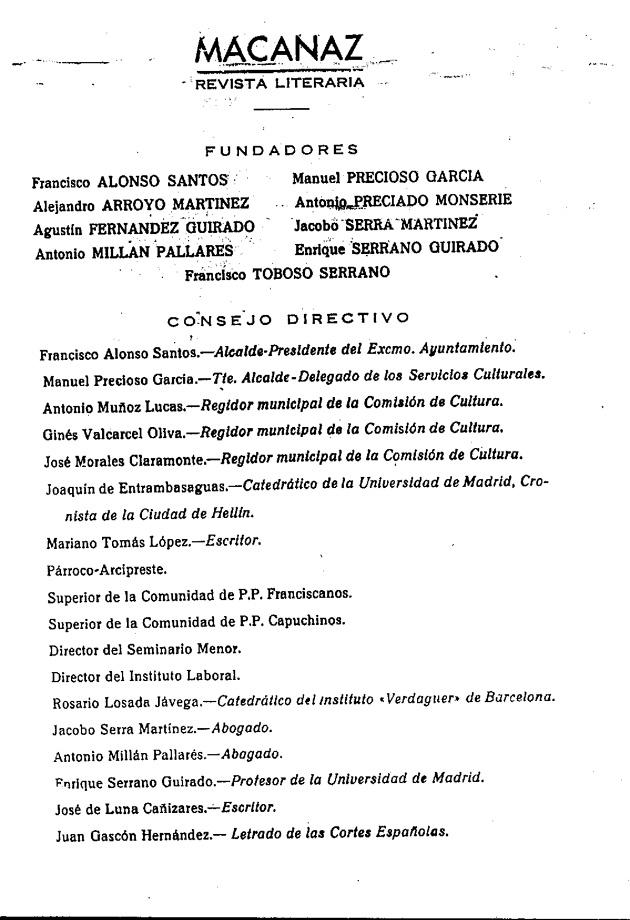 MACANAZ
REVISTA LITERARIA

FUNDADORES

Francisco ALONSO SANTOS
Alejandro ARROYO MARTINEZ
Agustín FERNANDEZ GUIRADO
Antonio MILLAN PALLARES

Manuel PRECIOSO GARCIA
Antonio PRECIADO MONSERIE
Jacobo SERRA MARTINEZ
Enrique SERRANO GUIRADO

Francisco TOBOSO SERRANO

CONSEJO DIRECTIVO

Francisco Alonso Santos.—Alcalde-Presidente del Excmo. Ayuntamiento.

Manuel Precioso García.—Tte. Alcalde-Delegado de los Servicios Culturales.

Antonio Muñoz Lucas.—Regidor municipal de la Comisión de Cultura.

Ginés Valcarcel Oliva.—Regidor municipal de la Comisión de Cultura.

José Morales Claramonte.—Regidor municipal de la Comisión de Cultura.

Joaquín de Entrambasaguas.—Catedrático de la Universidad de Madrid, Cronista de la Ciudad de Hellín.

Mariano Tomás López.—Escritor.

Párroco-Arcipreste.

Superior de la Comunidad de P.P. Franciscanos.

Superior de la Comunidad de P.P. Capuchinos.

Director del Seminario Menor.

Director del Instituto Laboral.

Rosario Losada Jávega.—Catedrático del Instituto «Verdaguer» de Barcelona.

Jacobo Serra Martínez.—Abogado.

Antonio Millán Pallarés.—Abogado.

Enrique Serrano Guirado.—Profesor de la Universidad de Madrid.

José de Luna Cañizares.—Escritor.

Juan Gascón Hernández.— Letrado de las Cortes Españolas.